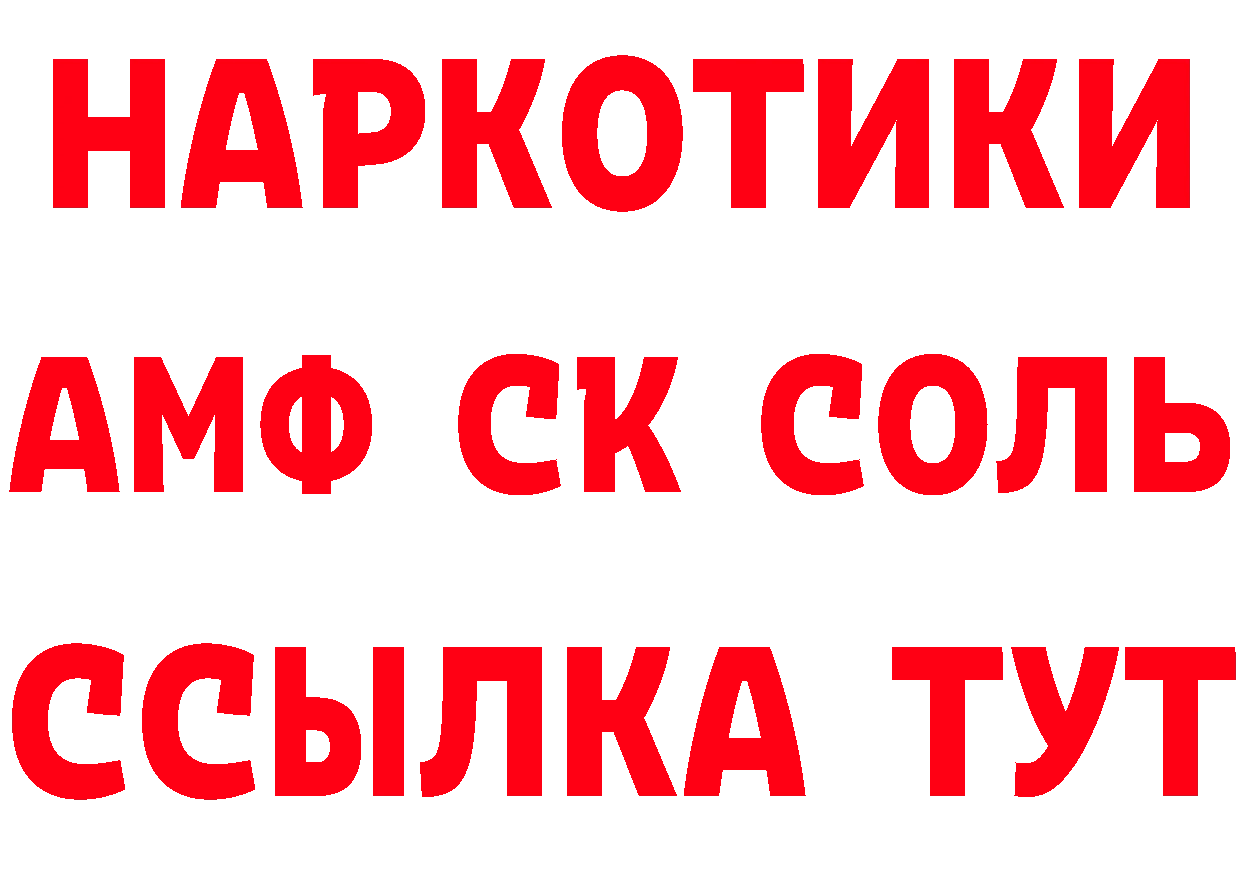 НАРКОТИКИ

АМФ СК СОЛЬ

ССЫЛКА ТУТ